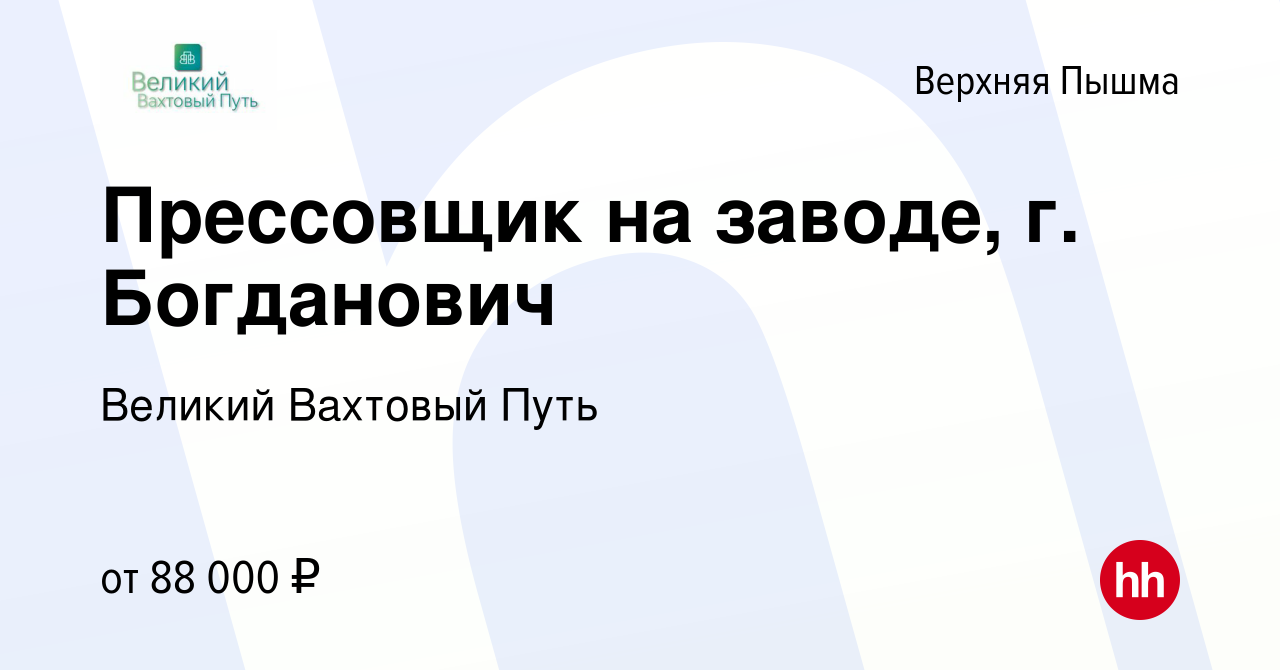 Великий
Вахтовый Путь

Верхняя Пышма

Прессовщик на заводе, г. Богданович

Великий Вахтовый Путь

от 88 000 ₽

hh